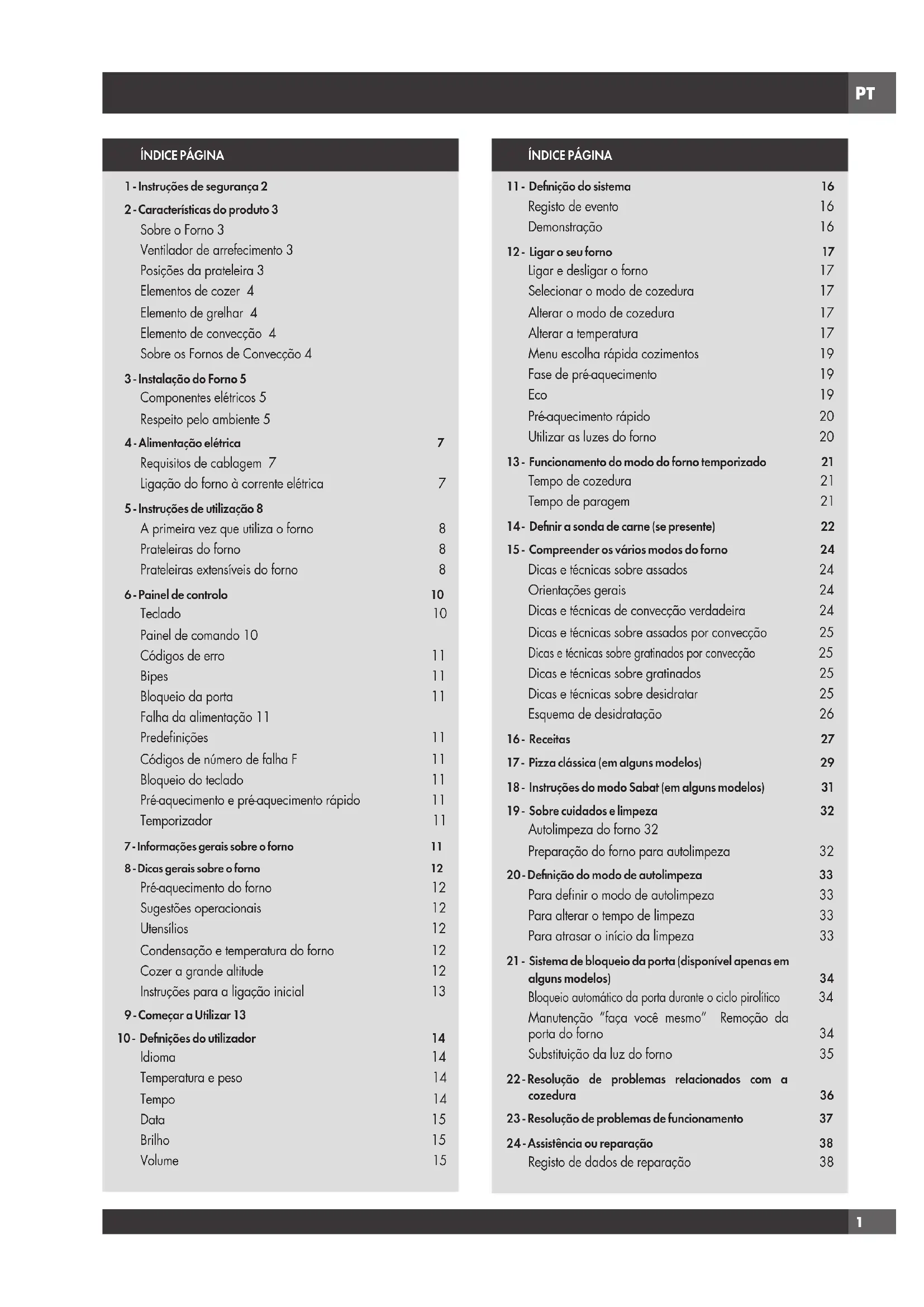 PT

ÍNDICE PÁGINA

1 - Instruções de segurança 2
2 - Características do produto 3
Sobre o Forno 3
Ventilador de arrefecimento 3
Posições da prateleira 3
Elementos de cozer 4
Elemento de grelhar 4
Elemento de convecção 4
Sobre os Fornos de Convecção 4
3 - Instalação do Forno 5
Componentes elétricos 5
Respeito pelo ambiente 5
4 - Alimentação elétrica 7
Requisitos de cablagem 7
Ligação do forno à corrente elétrica 7
5 - Instruções de utilização 8
A primeira vez que utiliza o forno 8
Prateleiras do forno 8
Prateleiras extensíveis do forno 8
6 - Painel de controlo 10
Teclado 10
Painel de comando 10
Códigos de erro 11
Bipes 11
Bloqueio da porta 11
Falha da alimentação 11
Predefinições 11
Códigos de número de falha F 11
Bloqueio do teclado 11
Pré-aquecimento e pré-aquecimento rápido 11
Temporizador 11
7 - Informações gerais sobre o forno 11
8 - Dicas gerais sobre o forno 12
Pré-aquecimento do forno 12
Sugestões operacionais 12
Utensílios 12
Condensação e temperatura do forno 12
Cozer a grande altitude 12
Instruções para a ligação inicial 13
9 - Começar a Utilizar 13
10 - Definições do utilizador 14
Idioma 14
Temperatura e peso 14
Tempo 14
Data 15
Brilho 15
Volume 15

ÍNDICE PÁGINA

11 - Definição do sistema 16
Registo de evento 16
Demonstração 16
12 - Ligar o seu forno 17
Ligar e desligar o forno 17
Selecionar o modo de cozedura 17
Alterar o modo de cozedura 17
Alterar a temperatura 17
Menu escolha rápida cozimentos 19
Fase de pré-aquecimento 19
Eco 19
Pré-aquecimento rápido 20
Utilizar as luzes do forno 20
13 - Funcionamento do modo do forno temporizado 21
Tempo de cozedura 21
Tempo de paragem 21
14 - Definir a sonda de carne (se presente) 22
15 - Compreender os vários modos do forno 24
Dicas e técnicas sobre assados 24
Orientações gerais 24
Dicas e técnicas de convecção verdadeira 24
Dicas e técnicas sobre assados por convecção 25
Dicas e técnicas sobre gratinados por convecção 25
Dicas e técnicas sobre gratinados 25
Dicas e técnicas sobre desidratar 25
Esquema de desidratação 26
16 - Receitas 27
17 - Pizza clássica (em alguns modelos) 29
18 - Instruções do modo Sabat (em alguns modelos) 31
19 - Sobre cuidados e limpeza 32
Autolimpeza do forno 32
Preparação do forno para autolimpeza 32
20 - Definição do modo de autolimpeza 33
Para definir o modo de autolimpeza 33
Para alterar o tempo de limpeza 33
Para atrasar o início da limpeza 33
21 - Sistema de bloqueio da porta (disponível apenas em alguns modelos) 34
Bloqueio automático da porta durante o ciclo pirolítico 34
Manutenção "faça você mesmo" Remoção da porta do forno 34
Substituição da luz do forno 35
22 - Resolução de problemas relacionados com a cozedura 36
23 - Resolução de problemas de funcionamento 37
24 - Assistência ou reparação 38
Registo de dados de reparação 38

1